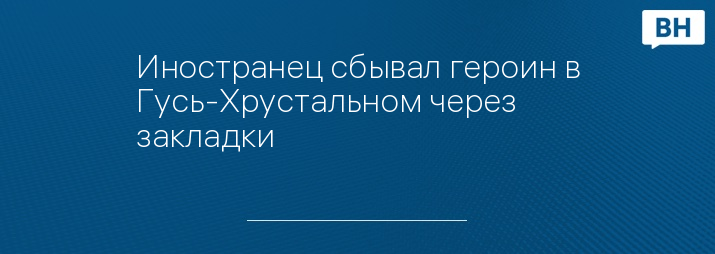 ВН

Иностранец сбывал героин в Гусь-Хрустальном через закладки